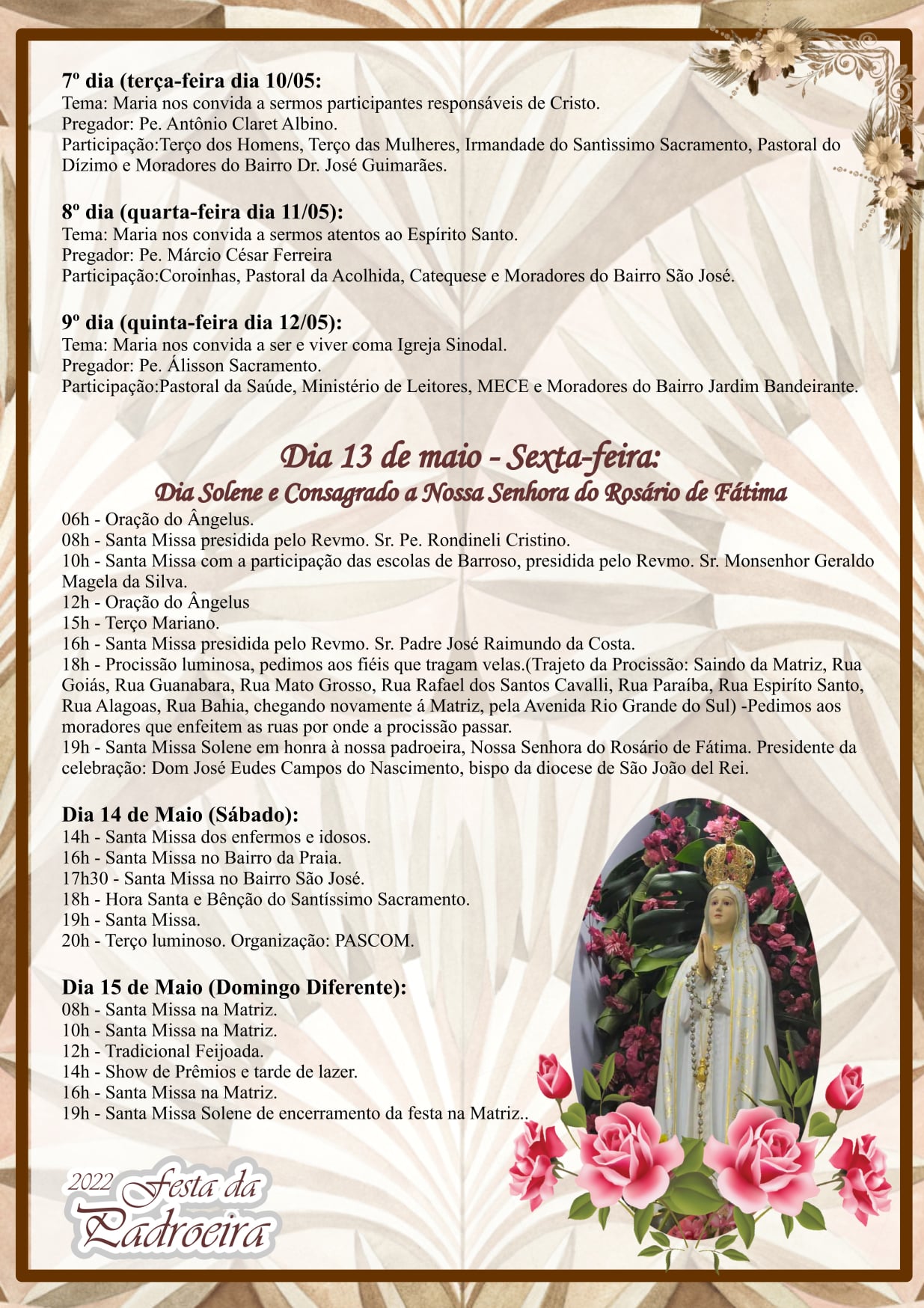 7º dia (terça-feira dia 10/05:
Tema: Maria nos convida a sermos participantes responsáveis de Cristo.
Pregador: Pe. Antônio Claret Albino.
Participação:Terço dos Homens, Terço das Mulheres, Irmandade do Santìssimo Sacramento, Pastoral do Dízimo e Moradores do Bairro Dr. José Guimarães.

8º dia (quarta-feira dia 11/05):
Tema: Maria nos convida a sermos atentos ao Espírito Santo.
Pregador: Pe. Márcio César Ferreira
Participação:Coroinhas, Pastoral da Acolhida, Catequese e Moradores do Bairro São José.

9º dia (quinta-feira dia 12/05):
Tema: Maria nos convida a ser e viver coma Igreja Sinodal.
Pregador: Pe. Álisson Sacramento.
Participação:Pastoral da Saúde, Ministério de Leitores, MECE e Moradores do Bairro Jardim Bandeirante.

Dia 13 de maio - Sexta-feira:
Dia Solene e Consagrado a Nossa Senhora do Rosário de Fátima
06h - Oração do Ângelus.
08h - Santa Missa presidida pelo Revmo. Sr. Pe. Rondineli Cristino.
10h - Santa Missa com a participação das escolas de Barroso, presidida pelo Revmo. Sr. Monsenhor Geraldo Magela da Silva.
12h - Oração do Ângelus
15h - Terço Mariano.
16h - Santa Missa presidida pelo Revmo. Sr. Padre José Raimundo da Costa.
18h - Procissão luminosa, pedimos aos fiéis que tragam velas.(Trajeto da Procissão: Saindo da Matriz, Rua Goiás, Rua Guanabara, Rua Mato Grosso, Rua Rafael dos Santos Cavalli, Rua Paraíba, Rua Espiríto Santo, Rua Alagoas, Rua Bahia, chegando novamente á Matriz, pela Avenida Rio Grande do Sul) -Pedimos aos moradores que enfeitem as ruas por onde a procissão passar.
19h - Santa Missa Solene em honra à nossa padroeira, Nossa Senhora do Rosário de Fátima. Presidente da celebração: Dom José Eudes Campos do Nascimento, bispo da diocese de São João del Rei.

Dia 14 de Maio (Sábado):
14h - Santa Missa dos enfermos e idosos.
16h - Santa Missa no Bairro da Praia.
17h30 - Santa Missa no Bairro São José.
18h - Hora Santa e Bênção do Santíssimo Sacramento.
19h - Santa Missa.
20h - Terço luminoso. Organização: PASCOM.

Dia 15 de Maio (Domingo Diferente):
08h - Santa Missa na Matriz.
10h - Santa Missa na Matriz.
12h - Tradicional Feijoada.
14h - Show de Prêmios e tarde de lazer.
16h - Santa Missa na Matriz.
19h - Santa Missa Solene de encerramento da festa na Matriz..

2022 Festa da Padroeira